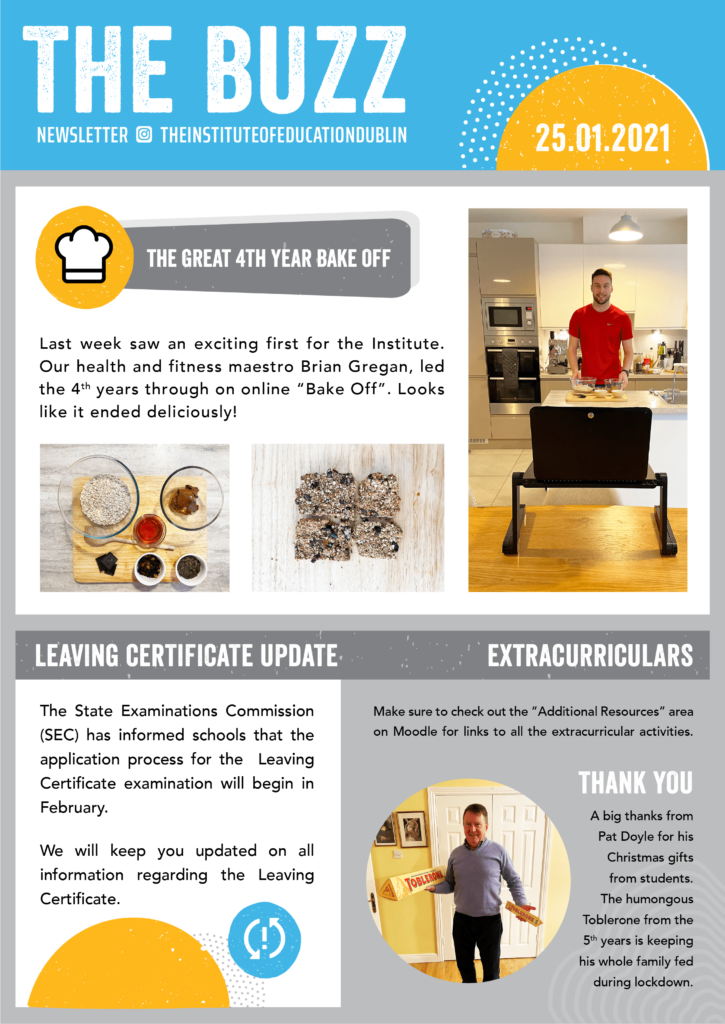 THE BUZZ

NEWSLETTER THEINSTITUTEOFEDUCATIONDUBLIN

25.01.2021

THE GREAT 4TH YEAR BAKE OFF

Last week saw an exciting first for the Institute. Our health and fitness maestro Brian Gregan, led the 4$^{th}$ years through on online "Bake Off". Looks like it ended deliciously!

LEAVING CERTIFICATE UPDATE

The State Examinations Commission (SEC) has informed schools that the application process for the Leaving Certificate examination will begin in February.

We will keep you updated on all information regarding the Leaving Certificate.

EXTRACURRICULARS

Make sure to check out the "Additional Resources" area on Moodle for links to all the extracurricular activities.

THANK YOU

A big thanks from Pat Doyle for his Christmas gifts from students. The humongous Toblerone from the 5$^{th}$ years is keeping his whole family fed during lockdown.

TOBLERONE

TOBLERONE